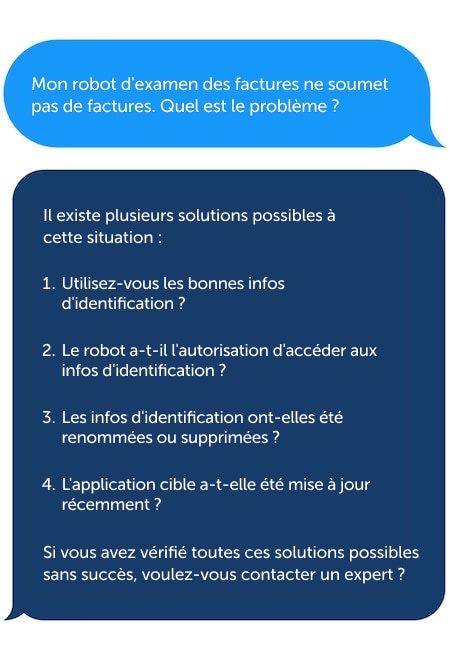 Mon robot d'examen des factures ne soumet pas de factures. Quel est le problème ?

Il existe plusieurs solutions possibles à cette situation :

1. Utilisez-vous les bonnes infos d'identification ?

2. Le robot a-t-il l'autorisation d'accéder aux infos d'identification ?

3. Les infos d'identification ont-elles été renommées ou supprimées ?

4. L'application cible a-t-elle été mise à jour récemment ?

Si vous avez vérifié toutes ces solutions possibles sans succès, voulez-vous contacter un expert ?